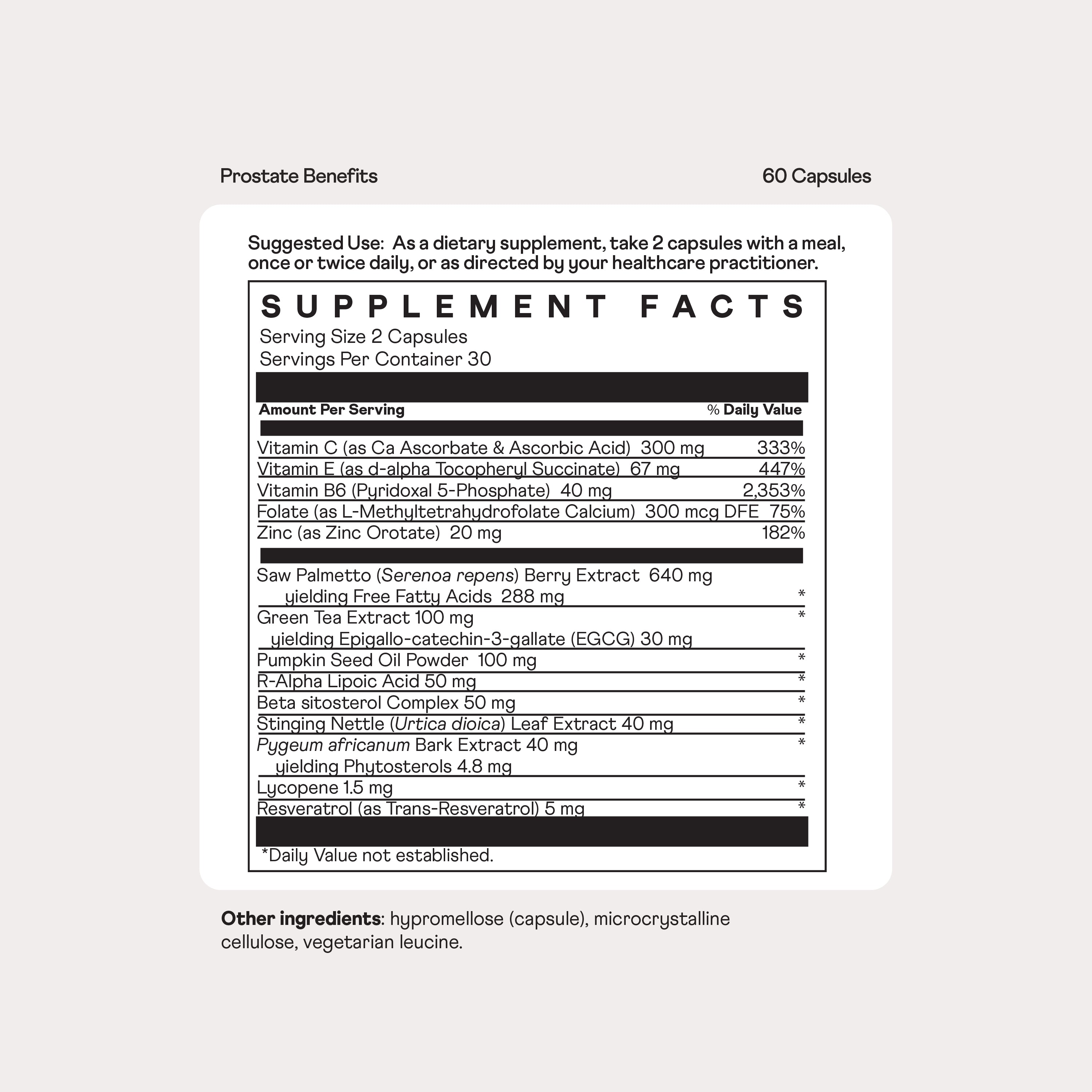 Prostate Benefits

60 Capsules

Suggested Use: As a dietary supplement, take 2 capsules with a meal, once or twice daily, or as directed by your healthcare practitioner.

SUPPLEMENT FACTS
Serving Size 2 Capsules
Servings Per Container 30

| Amount Per Serving | % Daily Value |
|---|---|
| Vitamin C (as Ca Ascorbate & Ascorbic Acid) 300 mg | 333% |
| Vitamin E (as d-alpha Tocopheryl Succinate) 67 mg | 447% |
| Vitamin B6 (Pyridoxal 5-Phosphate) 40 mg | 2,353% |
| Folate (as L-Methyltetrahydrofolate Calcium) 300 mcg DFE | 75% |
| Zinc (as Zinc Orotate) 20 mg | 182% |
| Saw Palmetto (Serenoa repens) Berry Extract 640 mg yielding Free Fatty Acids 288 mg | * |
| Green Tea Extract 100 mg yielding Epigallo-catechin-3-gallate (EGCG) 30 mg | * |
| Pumpkin Seed Oil Powder 100 mg | * |
| R-Alpha Lipoic Acid 50 mg | * |
| Beta sitosterol Complex 50 mg | * |
| Stinging Nettle (Urtica dioica) Leaf Extract 40 mg | * |
| Pygeum africanum Bark Extract 40 mg yielding Phytosterols 4.8 mg | * |
| Lycopene 1.5 mg | * |
| Resveratrol (as Trans-Resveratrol) 5 mg | * |

*Daily Value not established.

Other ingredients: hypromellose (capsule), microcrystalline cellulose, vegetarian leucine.